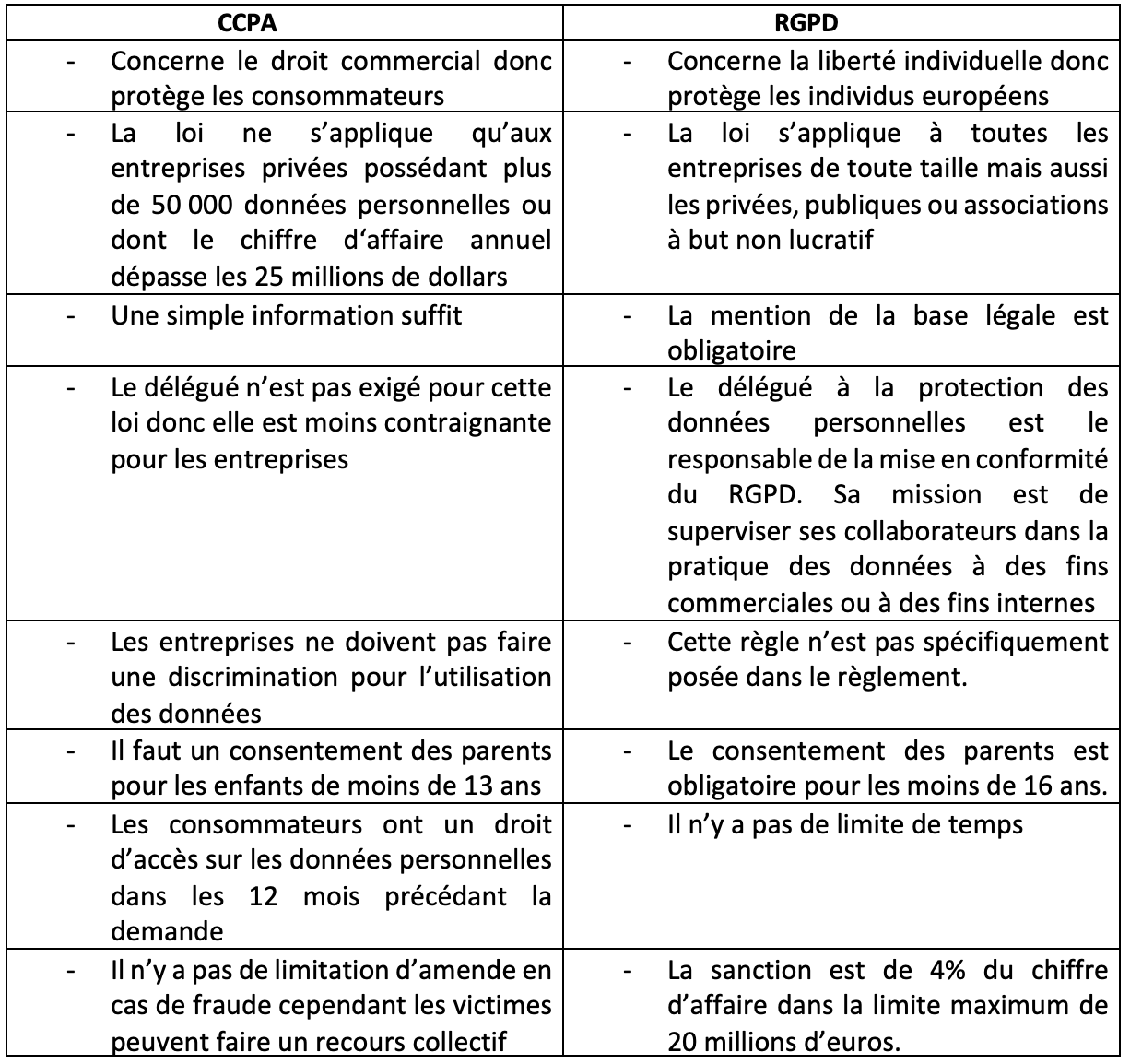 | CCPA | RGPD |
|---|---|
| - Concerne le droit commercial donc protège les consommateurs | - Concerne la liberté individuelle donc protège les individus européens |
| - La loi ne s'applique qu'aux entreprises privées possédant plus de 50 000 données personnelles ou dont le chiffre d'affaire annuel dépasse les 25 millions de dollars | - La loi s'applique à toutes les entreprises de toute taille mais aussi les privées, publiques ou associations à but non lucratif |
| - Une simple information suffit | - La mention de la base légale est obligatoire |
| - Le délégué n'est pas exigé pour cette loi donc elle est moins contraignante pour les entreprises | - Le délégué à la protection des données personnelles est le responsable de la mise en conformité du RGPD. Sa mission est de superviser ses collaborateurs dans la pratique des données à des fins commerciales ou à des fins internes |
| - Les entreprises ne doivent pas faire une discrimination pour l'utilisation des données | - Cette règle n'est pas spécifiquement posée dans le règlement. |
| - Il faut un consentement des parents pour les enfants de moins de 13 ans | - Le consentement des parents est obligatoire pour les moins de 16 ans. |
| - Les consommateurs ont un droit d'accès sur les données personnelles dans les 12 mois précédant la demande | - Il n'y a pas de limite de temps |
| - Il n'y a pas de limitation d'amende en cas de fraude cependant les victimes peuvent faire un recours collectif | - La sanction est de 4% du chiffre d'affaire dans la limite maximum de 20 millions d'euros. |